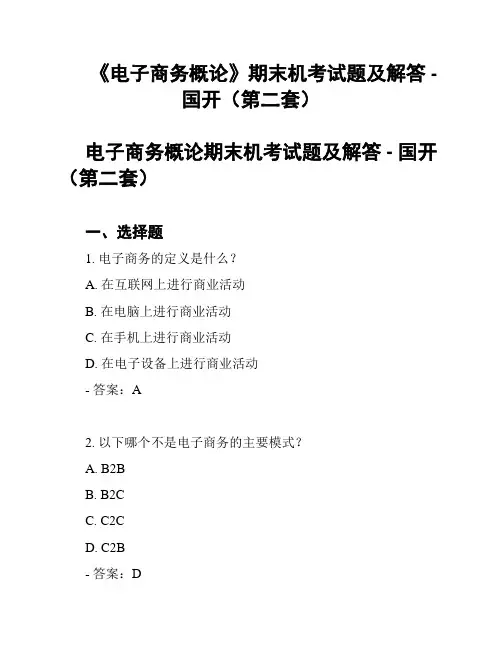 《电子商务概论》期末机考试题及解答 - 国开（第二套）

电子商务概论期末机考试题及解答 - 国开（第二套）

一、选择题

1. 电子商务的定义是什么？

A. 在互联网上进行商业活动

B. 在电脑上进行商业活动

C. 在手机上进行商业活动

D. 在电子设备上进行商业活动

- 答案：A

2. 以下哪个不是电子商务的主要模式？

A. B2B

B. B2C

C. C2C

D. C2B

- 答案：D